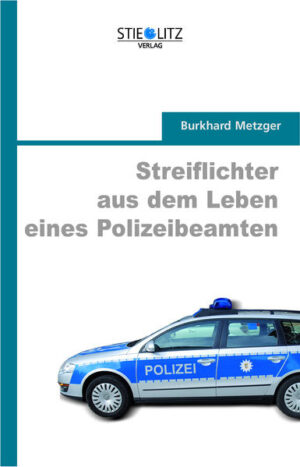 STIEGLITZ
VERLAG

Burkhard Metzger

Streiflichter aus dem Leben eines Polizeibeamten

POLIZEI